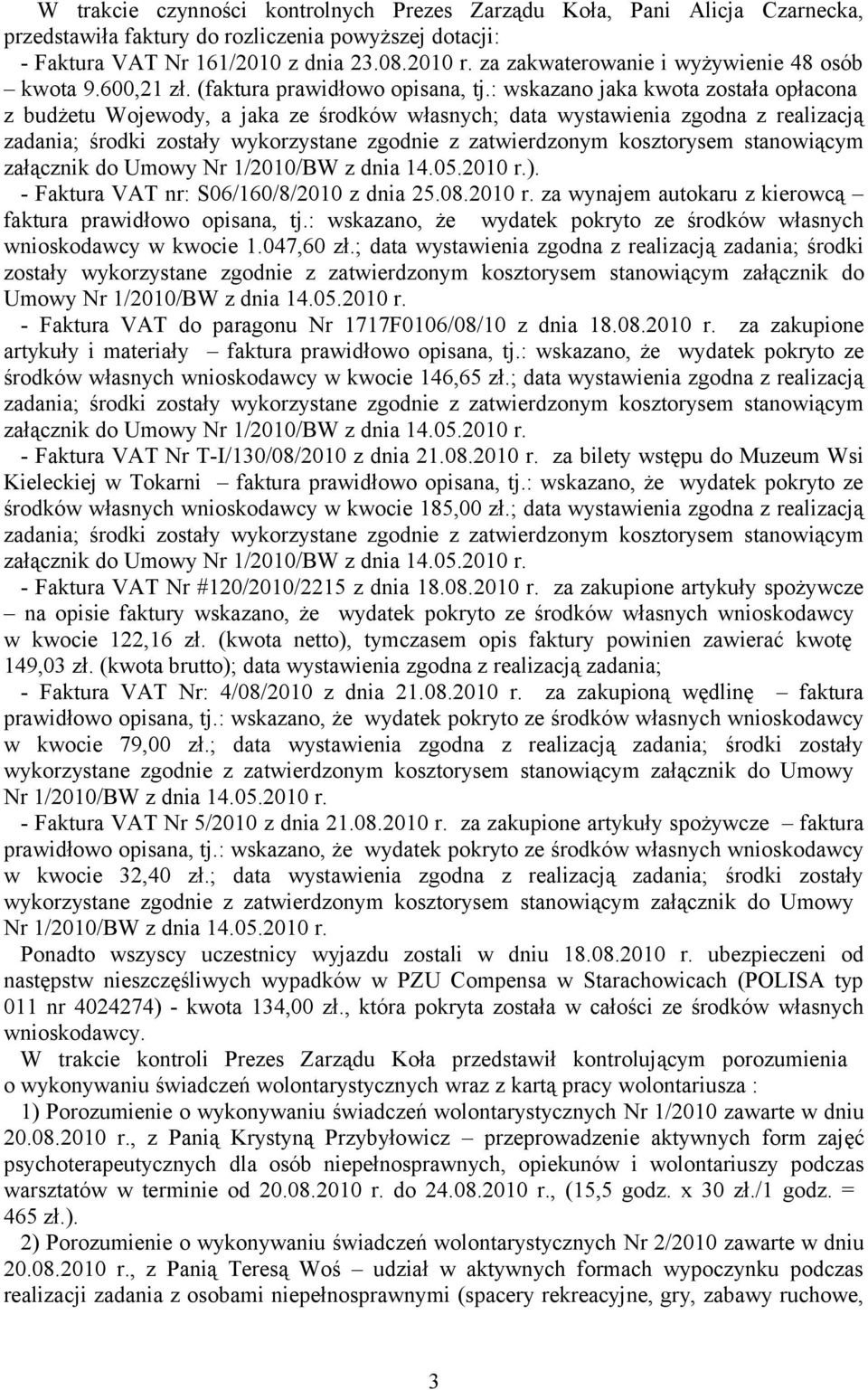 W trakcie czynności kontrolnych Prezes Zarządu Koła, Pani Alicja Czarnecka, przedstawiła faktury do rozliczenia powyższej dotacji:
- Faktura VAT Nr 161/2010 z dnia 23.08.2010 r. za zakwaterowanie i wyżywienie 48 osób – kwota 9.600,21 zł. (faktura prawidłowo opisana, tj.: wskazano jaka kwota została opłacona z budżetu Wojewody, a jaka ze środków własnych; data wystawienia zgodna z realizacją zadania; środki zostały wykorzystane zgodnie z zatwierdzonym kosztorysem stanowiącym załącznik do Umowy Nr 1/2010/BW z dnia 14.05.2010 r.).
- Faktura VAT nr: S06/160/8/2010 z dnia 25.08.2010 r. za wynajem autokaru z kierowcą – faktura prawidłowo opisana, tj.: wskazano, że wydatek pokryto ze środków własnych wnioskodawcy w kwocie 1.047,60 zł.; data wystawienia zgodna z realizacją zadania; środki zostały wykorzystane zgodnie z zatwierdzonym kosztorysem stanowiącym załącznik do Umowy Nr 1/2010/BW z dnia 14.05.2010 r.
- Faktura VAT do paragonu Nr 1717F0106/08/10 z dnia 18.08.2010 r. za zakupione artykuły i materiały – faktura prawidłowo opisana, tj.: wskazano, że wydatek pokryto ze środków własnych wnioskodawcy w kwocie 146,65 zł.; data wystawienia zgodna z realizacją zadania; środki zostały wykorzystane zgodnie z zatwierdzonym kosztorysem stanowiącym załącznik do Umowy Nr 1/2010/BW z dnia 14.05.2010 r.
- Faktura VAT Nr T-I/130/08/2010 z dnia 21.08.2010 r. za bilety wstępu do Muzeum Wsi Kieleckiej w Tokarni – faktura prawidłowo opisana, tj.: wskazano, że wydatek pokryto ze środków własnych wnioskodawcy w kwocie 185,00 zł.; data wystawienia zgodna z realizacją zadania; środki zostały wykorzystane zgodnie z zatwierdzonym kosztorysem stanowiącym załącznik do Umowy Nr 1/2010/BW z dnia 14.05.2010 r.
- Faktura VAT Nr #120/2010/2215 z dnia 18.08.2010 r. za zakupione artykuły spożywcze – na opisie faktury wskazano, że wydatek pokryto ze środków własnych wnioskodawcy w kwocie 122,16 zł. (kwota netto), tymczasem opis faktury powinien zawierać kwotę 149,03 zł. (kwota brutto); data wystawienia zgodna z realizacją zadania;
- Faktura VAT Nr: 4/08/2010 z dnia 21.08.2010 r. za zakupioną wędlinę – faktura prawidłowo opisana, tj.: wskazano, że wydatek pokryto ze środków własnych wnioskodawcy w kwocie 79,00 zł.; data wystawienia zgodna z realizacją zadania; środki zostały wykorzystane zgodnie z zatwierdzonym kosztorysem stanowiącym załącznik do Umowy Nr 1/2010/BW z dnia 14.05.2010 r.
- Faktura VAT Nr 5/2010 z dnia 21.08.2010 r. za zakupione artykuły spożywcze – faktura prawidłowo opisana, tj.: wskazano, że wydatek pokryto ze środków własnych wnioskodawcy w kwocie 32,40 zł.; data wystawienia zgodna z realizacją zadania; środki zostały wykorzystane zgodnie z zatwierdzonym kosztorysem stanowiącym załącznik do Umowy Nr 1/2010/BW z dnia 14.05.2010 r.
Ponadto wszyscy uczestnicy wyjazdu zostali w dniu 18.08.2010 r. ubezpieczeni od następstw nieszczęśliwych wypadków w PZU Compensa w Starachowicach (POLISA typ 011 nr 4024274) - kwota 134,00 zł., która pokryta została w całości ze środków własnych wnioskodawcy.
W trakcie kontroli Prezes Zarządu Koła przedstawił kontrolującym porozumienia o wykonywaniu świadczeń wolontarystycznych wraz z kartą pracy wolontariusza :
1) Porozumienie o wykonywaniu świadczeń wolontarystycznych Nr 1/2010 zawarte w dniu 20.08.2010 r., z Panią Krystyną Przybyłowicz – przeprowadzenie aktywnych form zajęć psychoterapeutycznych dla osób niepełnosprawnych, opiekunów i wolontariuszy podczas warsztatów w terminie od 20.08.2010 r. do 24.08.2010 r., (15,5 godz. x 30 zł./1 godz. = 465 zł.).
2) Porozumienie o wykonywaniu świadczeń wolontarystycznych Nr 2/2010 zawarte w dniu 20.08.2010 r., z Panią Teresą Woś – udział w aktywnych formach wypoczynku podczas realizacji zadania z osobami niepełnosprawnymi (spacery rekreacyjne, gry, zabawy ruchowe,

3